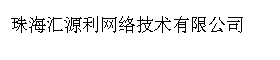 珠海汇源利网络技术有限公司